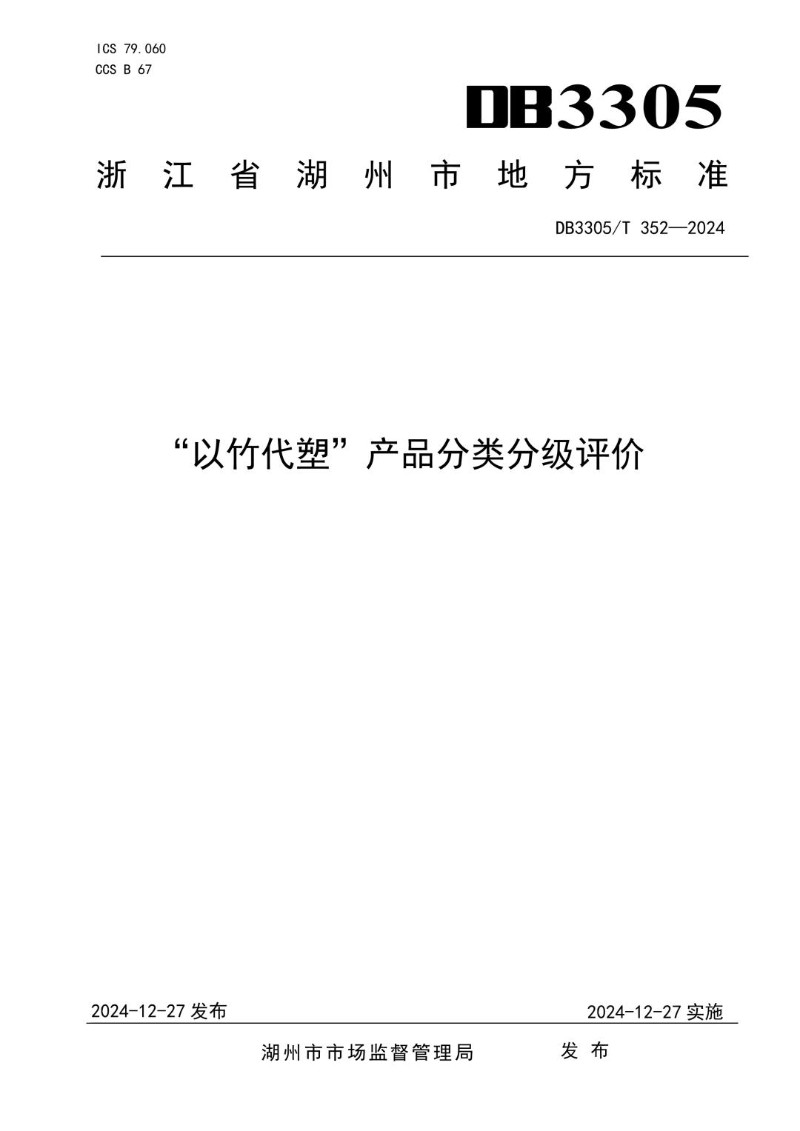 ICS 79.060
CCS B 67

DB3305

浙江省湖州市地方标准

DB3305/T 352—2024

“以竹代塑”产品分类分级评价

2024-12-27 发布

2024-12-27 实施

湖州市市场监督管理局 发布